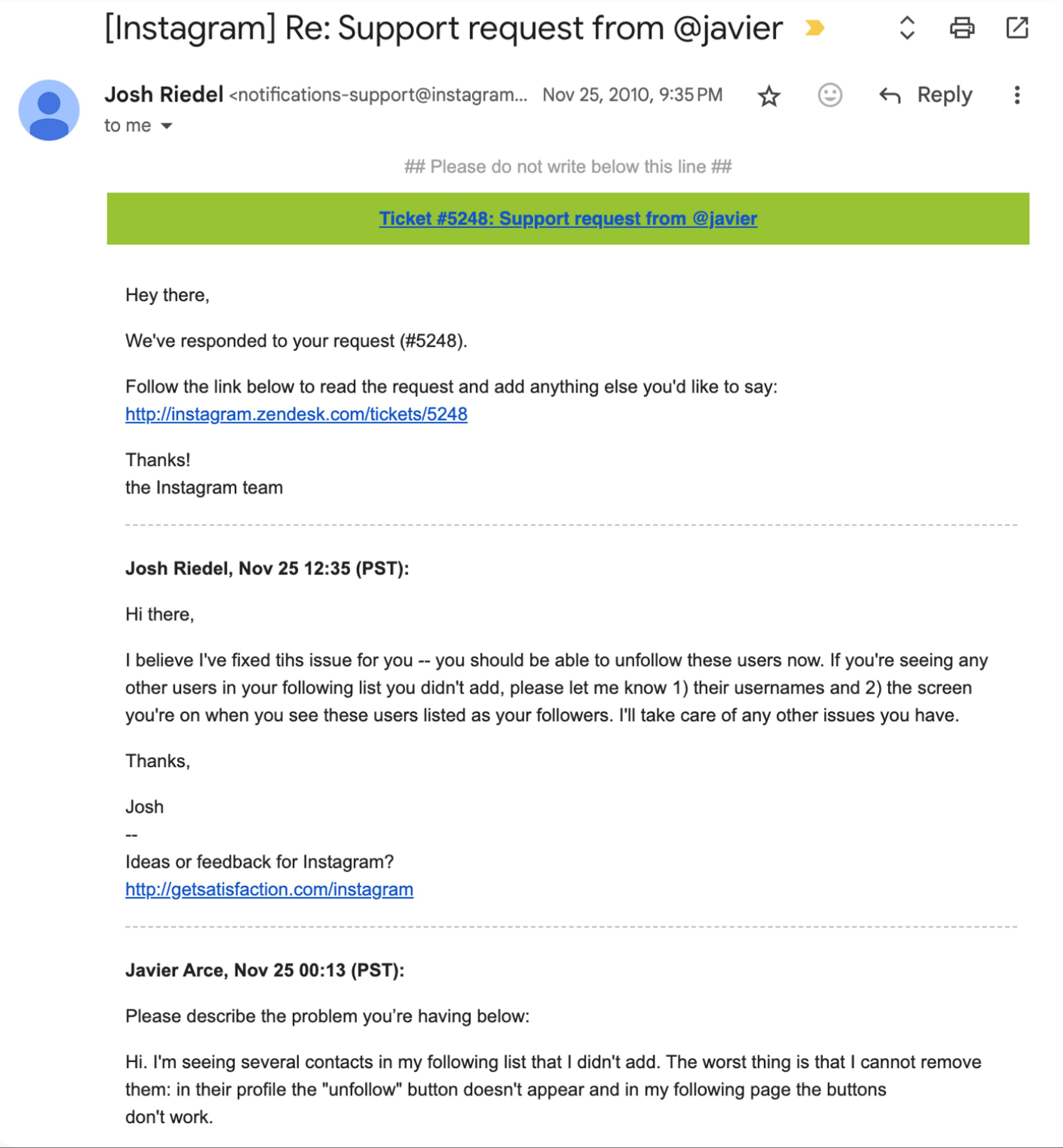 [Instagram] Re: Support request from @javier

Josh Riedel <notifications-support@instagram... Nov 25, 2010, 9:35 PM

Reply

to me

## Please do not write below this line ##

Ticket #5248: Support request from @javier

Hey there,

We've responded to your request (#5248).

Follow the link below to read the request and add anything else you'd like to say: http://instagram.zendesk.com/tickets/5248

Thanks!
the Instagram team

Josh Riedel, Nov 25 12:35 (PST):

Hi there,

I believe I've fixed tihs issue for you -- you should be able to unfollow these users now. If you're seeing any other users in your following list you didn't add, please let me know 1) their usernames and 2) the screen you're on when you see these users listed as your followers. I'll take care of any other issues you have.

Thanks,

Josh
--
Ideas or feedback for Instagram?
http://getsatisfaction.com/instagram

Javier Arce, Nov 25 00:13 (PST):

Please describe the problem you're having below:

Hi. I'm seeing several contacts in my following list that I didn't add. The worst thing is that I cannot remove them: in their profile the "unfollow" button doesn't appear and in my following page the buttons don't work.